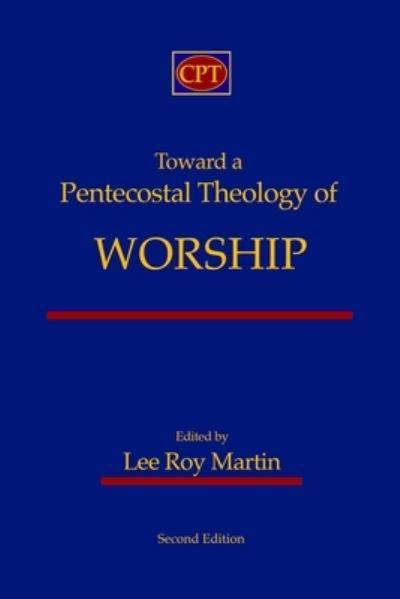 CPT

Toward a Pentecostal Theology of

WORSHIP

Edited by

Lee Roy Martin

Second Edition